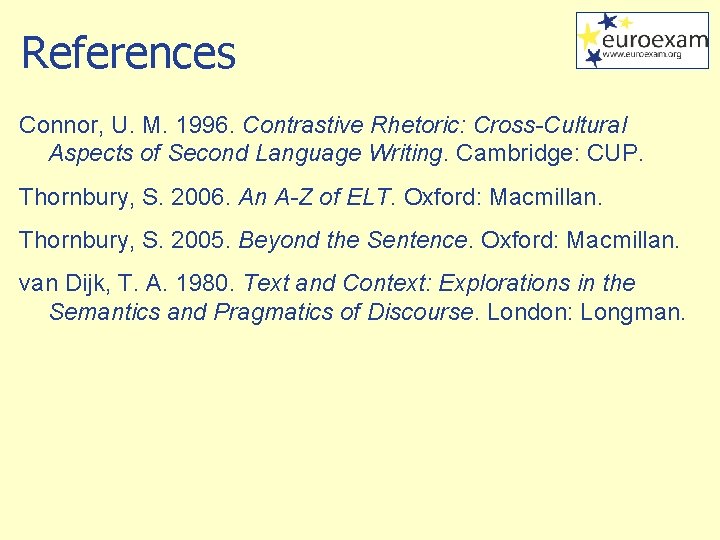 References

euroexam
www.euroexam.org

Connor, U. M. 1996. Contrastive Rhetoric: Cross-Cultural Aspects of Second Language Writing. Cambridge: CUP.

Thornbury, S. 2006. An A-Z of ELT. Oxford: Macmillan.

Thornbury, S. 2005. Beyond the Sentence. Oxford: Macmillan.

van Dijk, T. A. 1980. Text and Context: Explorations in the Semantics and Pragmatics of Discourse. London: Longman.